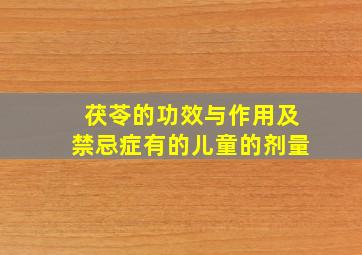 茯苓的功效与作用及
禁忌症有的儿童的剂量